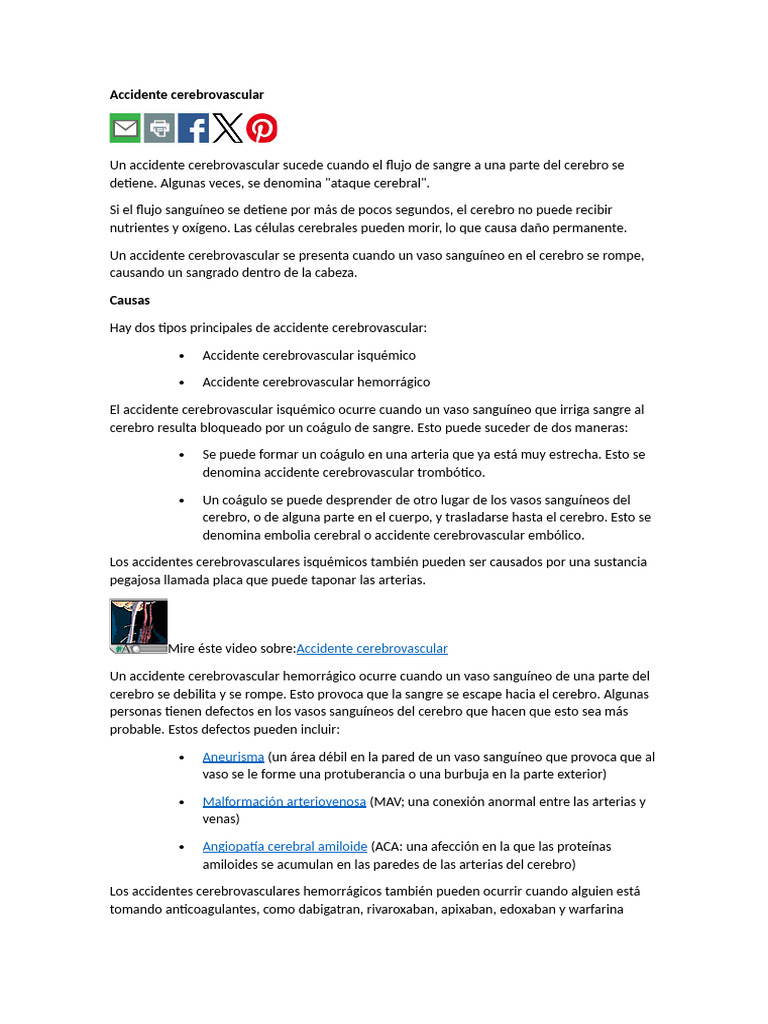 **Accidente cerebrovascular**

Un accidente cerebrovascular sucede cuando el flujo de sangre a una parte del cerebro se detiene. Algunas veces, se denomina "ataque cerebral".

Si el flujo sanguíneo se detiene por más de pocos segundos, el cerebro no puede recibir nutrientes y oxígeno. Las células cerebrales pueden morir, lo que causa daño permanente.

Un accidente cerebrovascular se presenta cuando un vaso sanguíneo en el cerebro se rompe, causando un sangrado dentro de la cabeza.

**Causas**

Hay dos tipos principales de accidente cerebrovascular:

- Accidente cerebrovascular isquémico
- Accidente cerebrovascular hemorrágico

El accidente cerebrovascular isquémico ocurre cuando un vaso sanguíneo que irriga sangre al cerebro resulta bloqueado por un coágulo de sangre. Esto puede suceder de dos maneras:

- Se puede formar un coágulo en una arteria que ya está muy estrecha. Esto se denomina accidente cerebrovascular trombótico.
- Un coágulo se puede desprender de otro lugar de los vasos sanguíneos del cerebro, o de alguna parte en el cuerpo, y trasladarse hasta el cerebro. Esto se denomina embolia cerebral o accidente cerebrovascular embólico.

Los accidentes cerebrovasculares isquémicos también pueden ser causados por una sustancia pegajosa llamada placa que puede taponar las arterias.

Mire éste video sobre:Accidente cerebrovascular

Un accidente cerebrovascular hemorrágico ocurre cuando un vaso sanguíneo de una parte del cerebro se debilita y se rompe. Esto provoca que la sangre se escape hacia el cerebro. Algunas personas tienen defectos en los vasos sanguíneos del cerebro que hacen que esto sea más probable. Estos defectos pueden incluir:

- Aneurisma (un área débil en la pared de un vaso sanguíneo que provoca que al vaso se le forme una protuberancia o una burbuja en la parte exterior)
- Malformación arteriovenosa (MAV; una conexión anormal entre las arterias y venas)
- Angiopatía cerebral amiloide (ACA: una afección en la que las proteínas amiloides se acumulan en las paredes de las arterias del cerebro)

Los accidentes cerebrovasculares hemorrágicos también pueden ocurrir cuando alguien está tomando anticoagulantes, como dabigatran, rivaroxaban, apixaban, edoxaban y warfarina